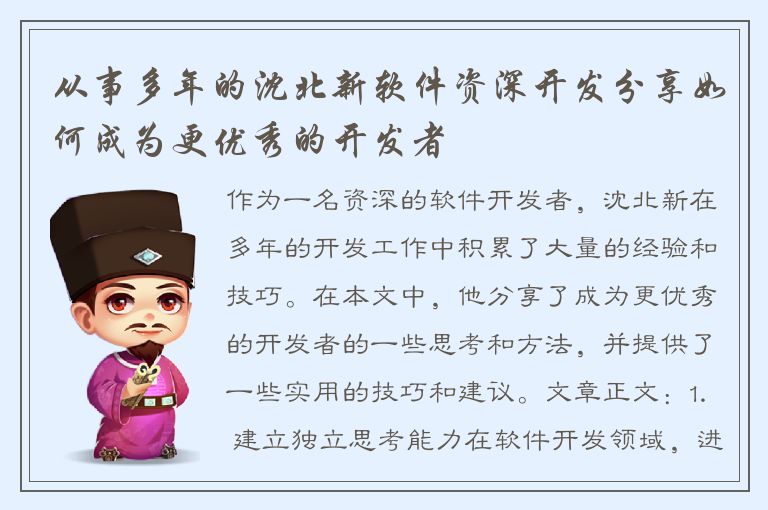 从事多年的沈北新软件资深开发分享如何成为更优秀的开发者

作为一名资深的软件开发者，沈北新在多年的开发工作中积累了大量的经验和技巧。在本文中，他分享了成为更优秀的开发者的一些思考和方法，并提供了一些实用的技巧和建议。文章正文：1. 建立独立思考能力在软件开发领域，进